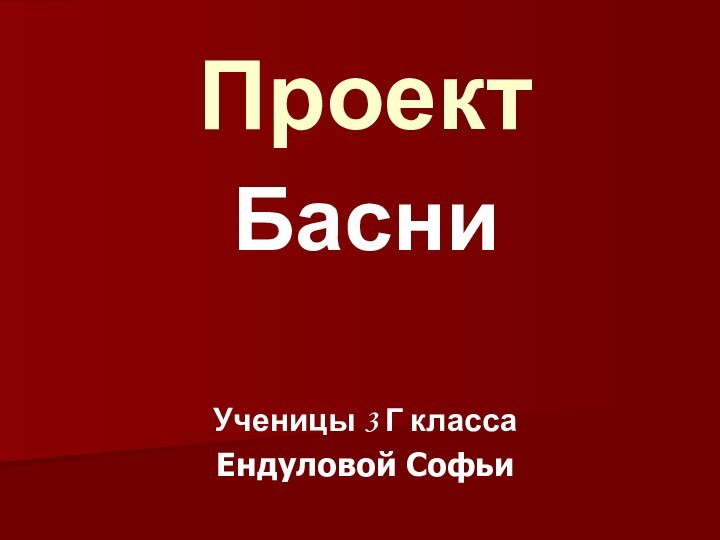 Проект

Басни

Ученицы 3 Г класса
Ендуловой Софьи